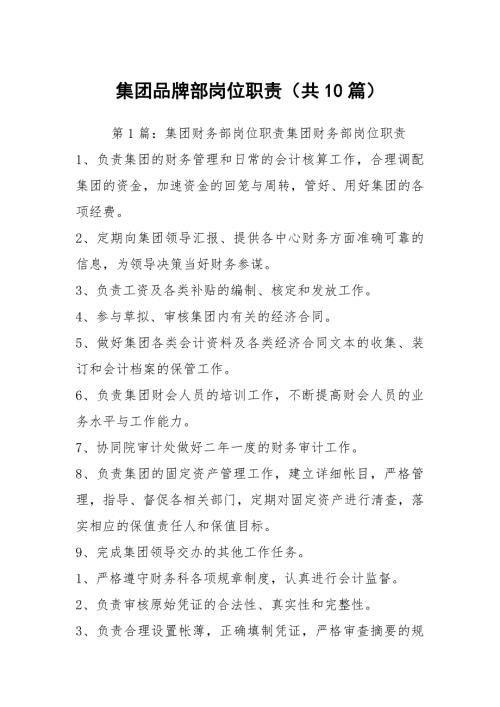 集团品牌部岗位职责（共10篇）

第1篇：集团财务部岗位职责集团财务部岗位职责

1、负责集团的财务管理和日常的会计核算工作，合理调配集团的资金，加速资金的回笼与周转，管好、用好集团的各项经费。

2、定期向集团领导汇报、提供各中心财务方面准确可靠的信息，为领导决策当好财务参谋。

3、负责工资及各类补贴的编制、核定和发放工作。

4、参与草拟、审核集团内有关的经济合同。

5、做好集团各类会计资料及各类经济合同文本的收集、装订和会计档案的保管工作。

6、负责集团财会人员的培训工作，不断提高财会人员的业务水平与工作能力。

7、协同院审计处做好二年一度的财务审计工作。

8、负责集团的固定资产管理工作，建立详细帐目，严格管理，指导、督促各相关部门，定期对固定资产进行清查，落实相应的保值责任人和保值目标。

9、完成集团领导交办的其他工作任务。

1、严格遵守财务科各项规章制度，认真进行会计监督。

2、负责审核原始凭证的合法性、真实性和完整性。

3、负责合理设置帐薄，正确填制凭证，严格审查摘要的规